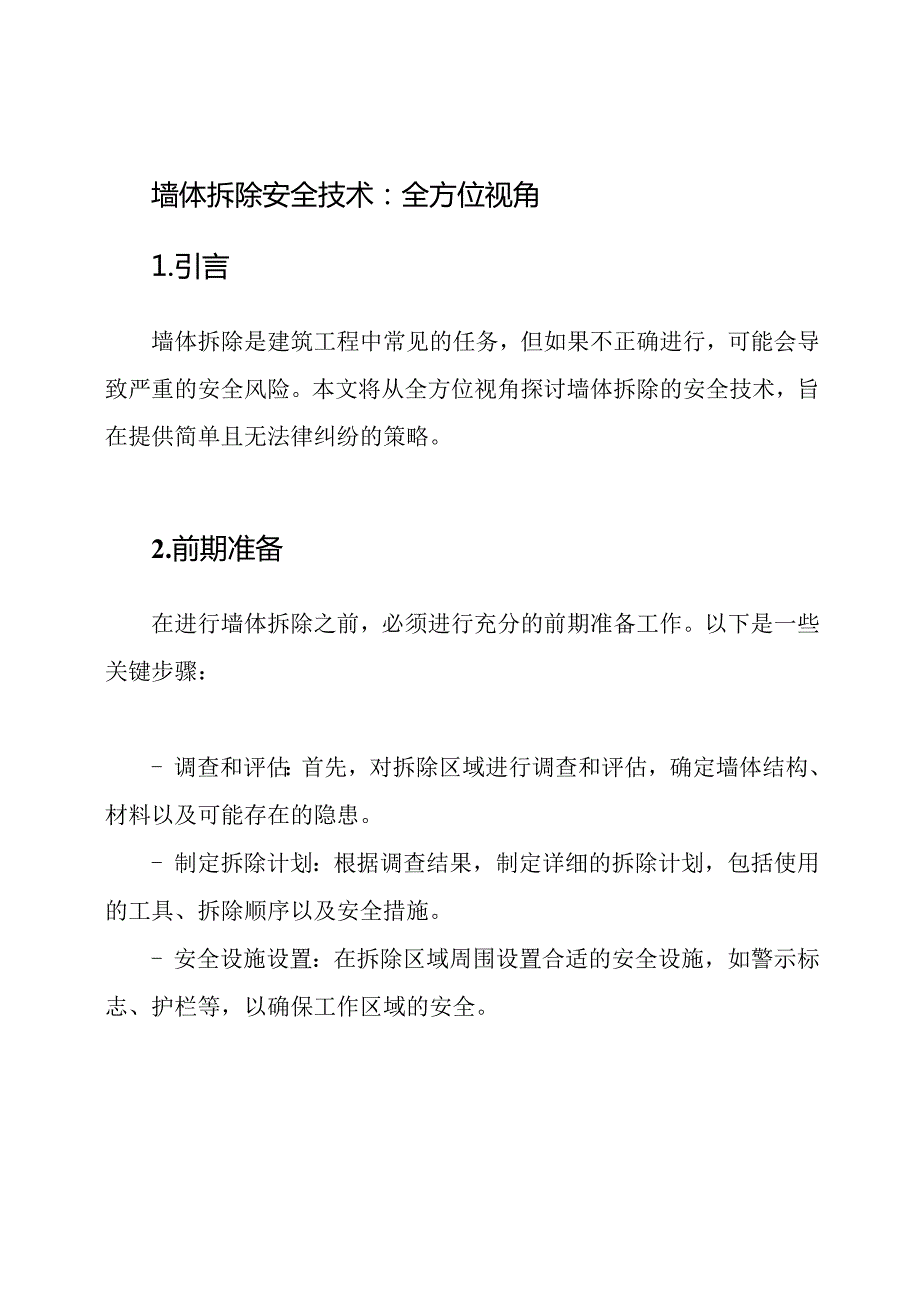 墙体拆除安全技术：全方位视角

1.引言

墙体拆除是建筑工程中常见的任务，但如果不正确进行，可能会导致严重的安全风险。本文将从全方位视角探讨墙体拆除的安全技术，旨在提供简单且无法律纠纷的策略。

2.前期准备

在进行墙体拆除之前，必须进行充分的前期准备工作。以下是一些关键步骤：

- 调查和评估：首先，对拆除区域进行调查和评估，确定墙体结构、材料以及可能存在的隐患。

- 制定拆除计划：根据调查结果，制定详细的拆除计划，包括使用的工具、拆除顺序以及安全措施。

- 安全设施设置：在拆除区域周围设置合适的安全设施，如警示标志、护栏等，以确保工作区域的安全。